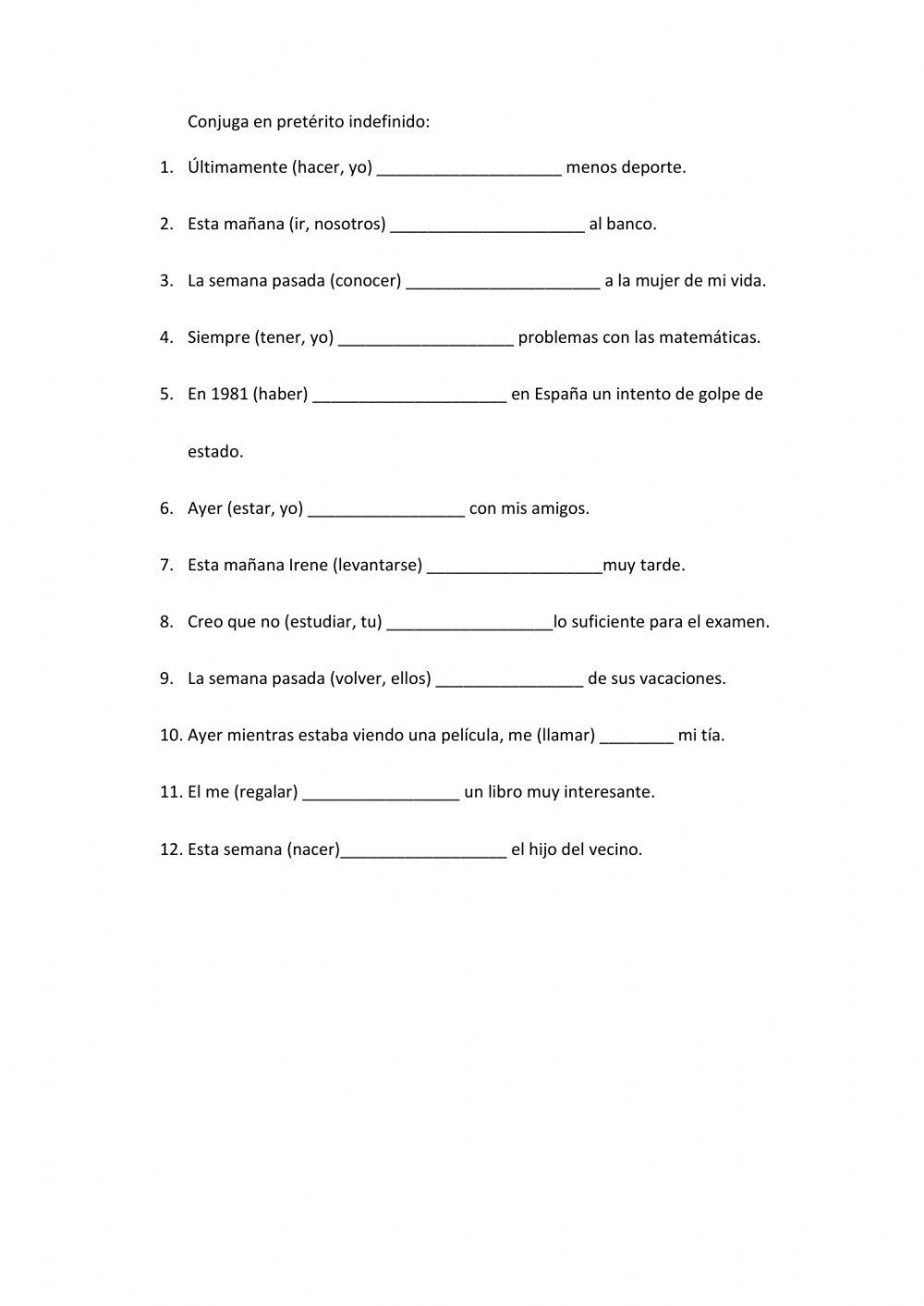 Conjuga en pretérito indefinido:

1. Últimamente (hacer, yo) ____________________ menos deporte.

2. Esta mañana (ir, nosotros) _____________________ al banco.

3. La semana pasada (conocer) _____________________ a la mujer de mi vida.

4. Siempre (tener, yo) ___________________ problemas con las matemáticas.

5. En 1981 (haber) _____________________ en España un intento de golpe de estado.

6. Ayer (estar, yo) _________________ con mis amigos.

7. Esta mañana Irene (levantarse) ___________________muy tarde.

8. Creo que no (estudiar, tu) __________________lo suficiente para el examen.

9. La semana pasada (volver, ellos) ________________ de sus vacaciones.

10. Ayer mientras estaba viendo una película, me (llamar) ________ mi tía.

11. El me (regalar) _________________ un libro muy interesante.

12. Esta semana (nacer)__________________ el hijo del vecino.